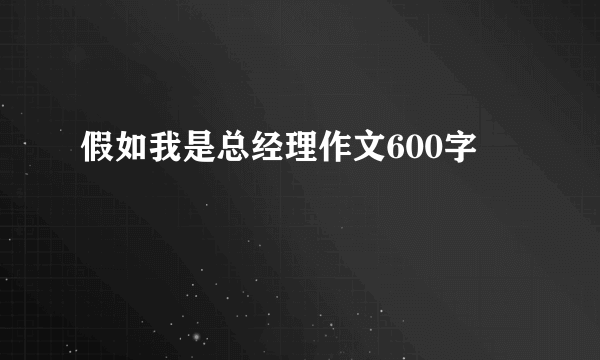 假如我是总经理作文600字